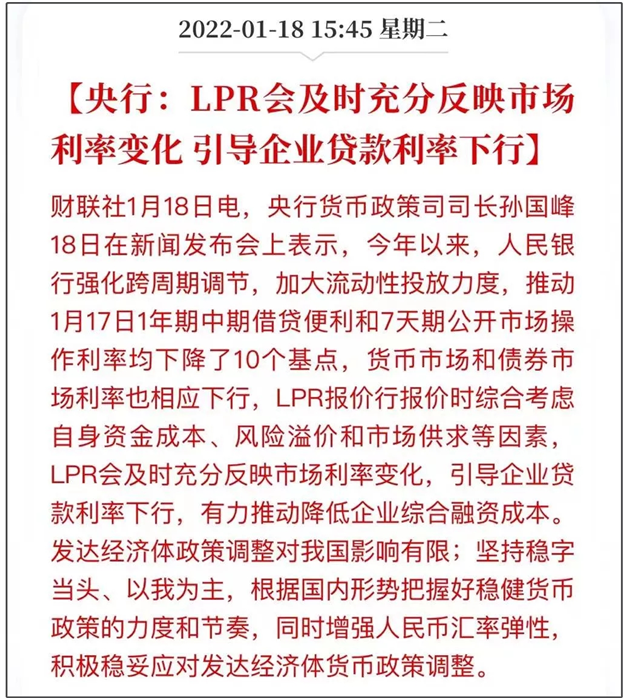 2022-01-18 15:45 星期二

【央行：LPR会及时充分反映市场利率变化 引导企业贷款利率下行】

财联社1月18日电，央行货币政策司司长孙国峰18日在新闻发布会上表示，今年以来，人民银行强化跨周期调节，加大流动性投放力度，推动1月17日1年期中期借贷便利和7天期公开市场操作利率均下降了10个基点，货币市场和债券市场利率也相应下行，LPR报价行报价时综合考虑自身资金成本、风险溢价和市场供求等因素，LPR会及时充分反映市场利率变化，引导企业贷款利率下行，有力推动降低企业综合融资成本。发达经济体政策调整对我国影响有限；坚持稳字当头、以我为主，根据国内形势把握好稳健货币政策的力度和节奏，同时增强人民币汇率弹性，积极稳妥应对发达经济体货币政策调整。